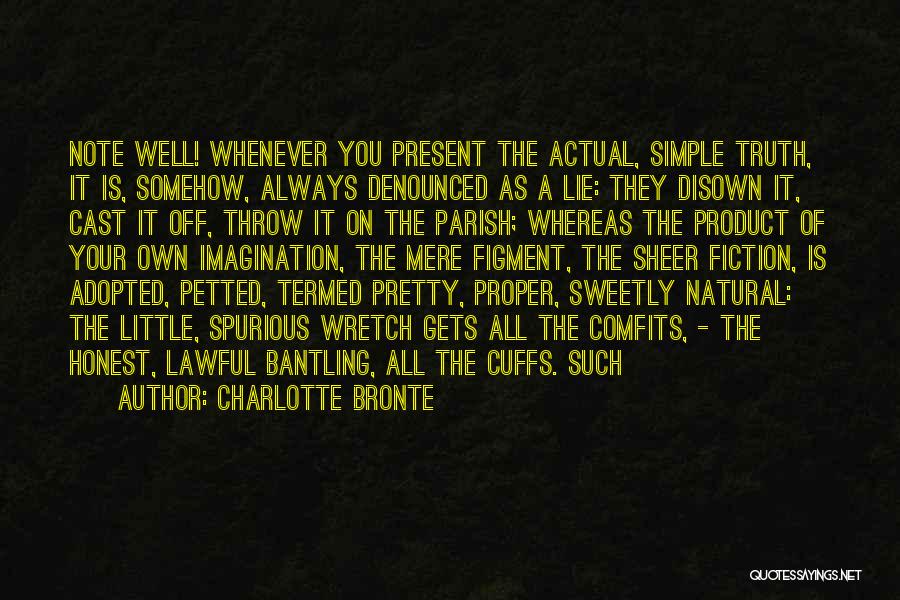 NOTE WELL! WHENEVER YOU PRESENT THE ACTUAL, SIMPLE TRUTH, IT IS, SOMEHOW, ALWAYS DENOUNCED AS A LIE: THEY DISOWN IT, CAST IT OFF, THROW IT ON THE PARISH; WHEREAS THE PRODUCT OF YOUR OWN IMAGINATION, THE MERE FIGMENT, THE SHEER FICTION, IS ADOPTED, PETTED, TERMED PRETTY, PROPER, SWEETLY NATURAL: THE LITTLE, SPURIOUS WRETCH GETS ALL THE COMFITS, - THE HONEST, LAWFUL BANTLING, ALL THE CUFFS. SUCH

AUTHOR: CHARLOTTE BRONTE

QUOTESSAYINGS.NET